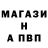 МАГАЗИ
Н
А ПВП